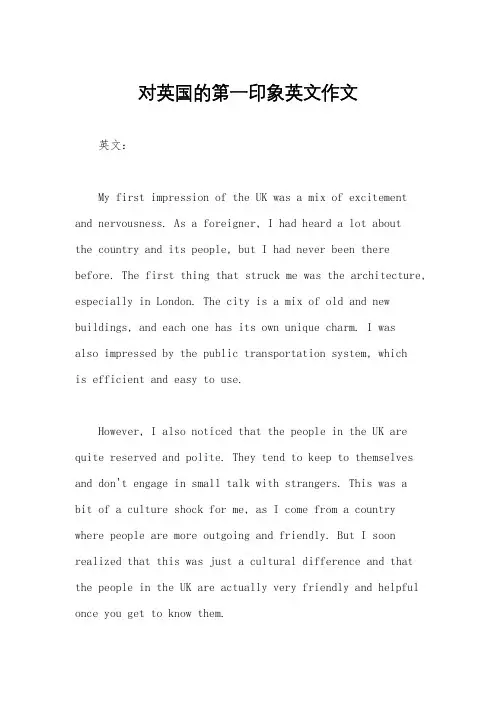 对英国的第一印象英文作文

英文：

My first impression of the UK was a mix of excitement and nervousness. As a foreigner, I had heard a lot about the country and its people, but I had never been there before. The first thing that struck me was the architecture, especially in London. The city is a mix of old and new buildings, and each one has its own unique charm. I was also impressed by the public transportation system, which is efficient and easy to use.

However, I also noticed that the people in the UK are quite reserved and polite. They tend to keep to themselves and don't engage in small talk with strangers. This was a bit of a culture shock for me, as I come from a country where people are more outgoing and friendly. But I soon realized that this was just a cultural difference and that the people in the UK are actually very friendly and helpful once you get to know them.